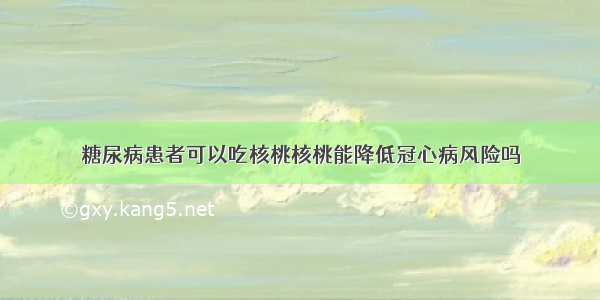 糖尿病患者可以吃核桃核桃能降低冠心病风险吗

©gxy.kang5.net